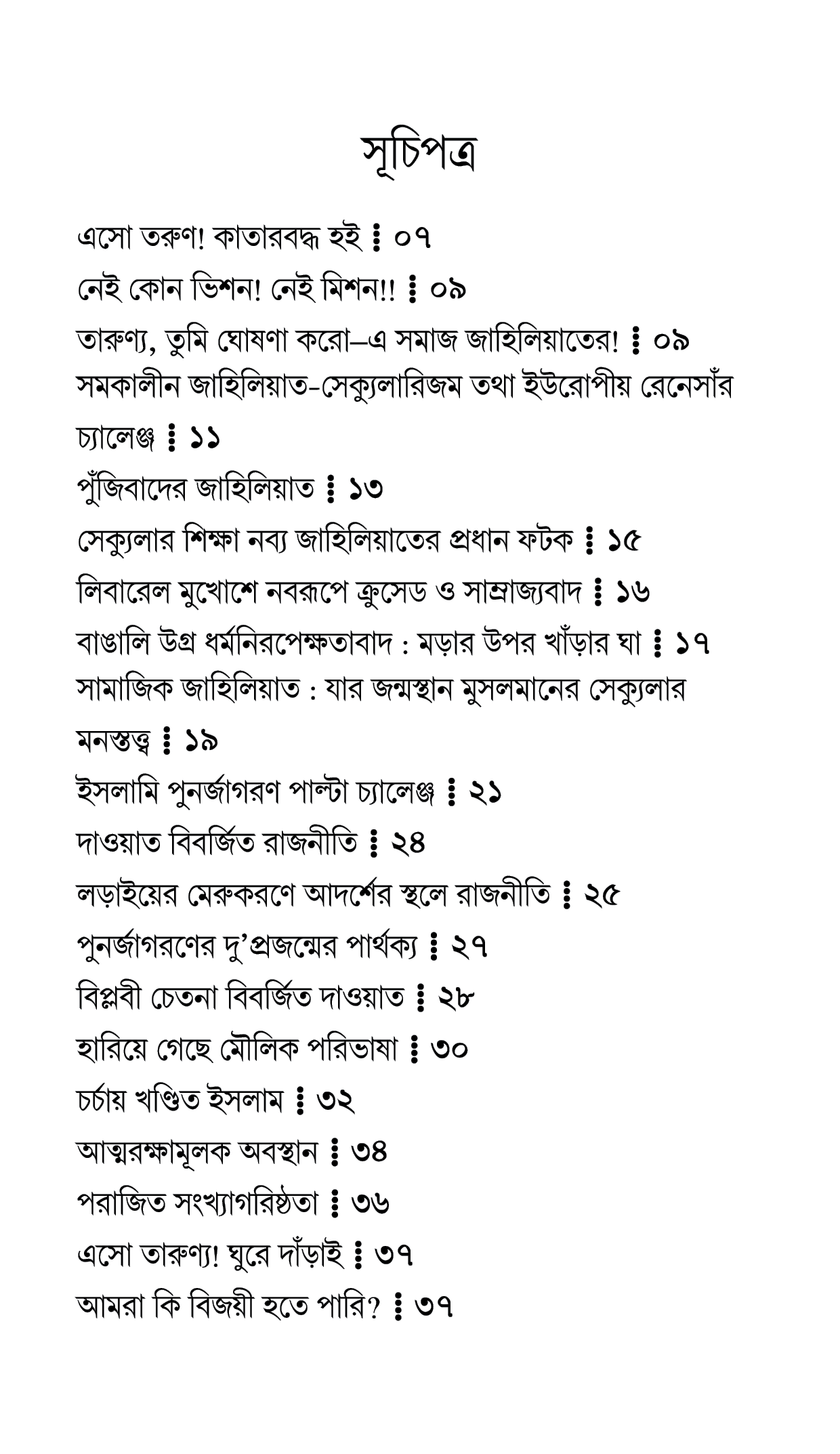 সূচিপত্র

এসো তরুণ! কাতারবদ্ধ হই ⁞ ০৭

নেই কোন ভিশন! নেই মিশন!! ⁞ ০৯

তারুণ্য, তুমি ঘোষণা করো—এ সমাজ জাহিলিয়াতের! ⁞ ০৯

সমকালীন জাহিলিয়াত-সেক্যুলারিজম তথা ইউরোপীয় রেনেসাঁর চ্যালেঞ্জ ⁞ ১১

পুঁজিবাদের জাহিলিয়াত ⁞ ১৩

সেক্যুলার শিক্ষা নব্য জাহিলিয়াতের প্রধান ফটক ⁞ ১৫

লিবারেল মুখোশে নবরূপে ক্রুসেড ও সাম্রাজ্যবাদ ⁞ ১৬

বাঙালি উগ্র ধর্মনিরপেক্ষতাবাদ : মড়ার উপর খাঁড়ার ঘা ⁞ ১৭

সামাজিক জাহিলিয়াত : যার জন্মস্থান মুসলমানের সেক্যুলার মনস্তত্ত্ব ⁞ ১৯

ইসলামি পুনর্জাগরণ পাল্টা চ্যালেঞ্জ ⁞ ২১

দাওয়াত বিবর্জিত রাজনীতি ⁞ ২৪

লড়াইয়ের মেরুকরণে আদর্শের স্থলে রাজনীতি ⁞ ২৫

পুনর্জাগরণের দু'প্রজন্মের পার্থক্য ⁞ ২৭

বিপ্লবী চেতনা বিবর্জিত দাওয়াত ⁞ ২৮

হারিয়ে গেছে মৌলিক পরিভাষা ⁞ ৩০

চর্চায় খণ্ডিত ইসলাম ⁞ ৩২

আত্মরক্ষামূলক অবস্থান ⁞ ৩৪

পরাজিত সংখ্যাগরিষ্ঠতা ⁞ ৩৬

এসো তারুণ্য! ঘুরে দাঁড়াই ⁞ ৩৭

আমরা কি বিজয়ী হতে পারি? ⁞ ৩৭